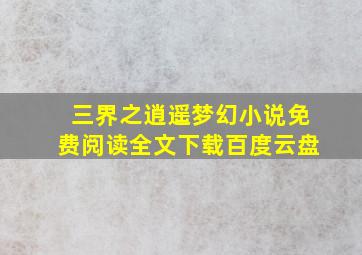 三界之逍遥梦幻小说免费阅读全文下载百度云盘